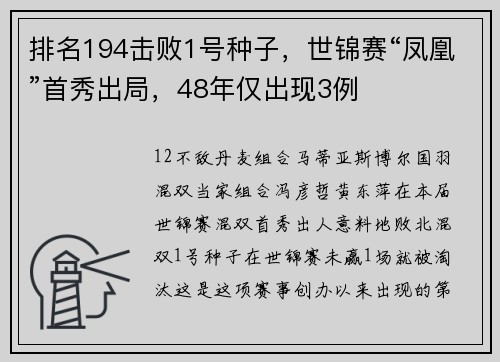 排名194击败1号种子，世锦赛“凤凰”首秀出局，48年仅出现3例

12不敌丹麦组合马蒂亚斯博尔国羽混双当家组合冯彦哲黄东萍在本届世锦赛混双首秀出人意料地败北混双1号种子在世锦赛未赢1场就被淘汰这是这项赛事创办以来出现的第